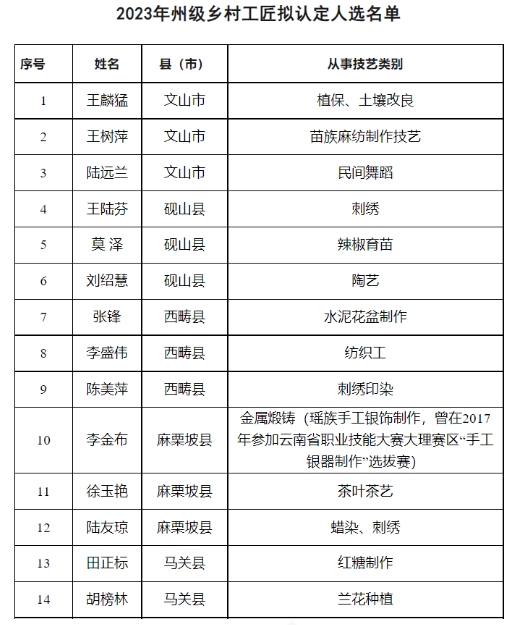 2023年州级乡村工匠拟认定人选名单

| 序号 | 姓名 | 县（市） | 从事技艺类别 |
|---|---|---|---|
| 1 | 王麟猛 | 文山市 | 植保、土壤改良 |
| 2 | 王树萍 | 文山市 | 苗族麻纺制作技艺 |
| 3 | 陆远兰 | 文山市 | 民间舞蹈 |
| 4 | 王陆芬 | 砚山县 | 刺绣 |
| 5 | 莫 泽 | 砚山县 | 辣椒育苗 |
| 6 | 刘绍慧 | 砚山县 | 陶艺 |
| 7 | 张锋 | 西畴县 | 水泥花盆制作 |
| 8 | 李盛伟 | 西畴县 | 纺织工 |
| 9 | 陈美萍 | 西畴县 | 刺绣印染 |
| 10 | 李金布 | 麻栗坡县 | 金属煅铸（瑶族手工银饰制作，曾在2017年参加云南省职业技能大赛大理赛区“手工银器制作”选拔赛） |
| 11 | 徐玉艳 | 麻栗坡县 | 茶叶茶艺 |
| 12 | 陆友琼 | 麻栗坡县 | 蜡染、刺绣 |
| 13 | 田正标 | 马关县 | 红糖制作 |
| 14 | 胡榜林 | 马关县 | 兰花种植 |